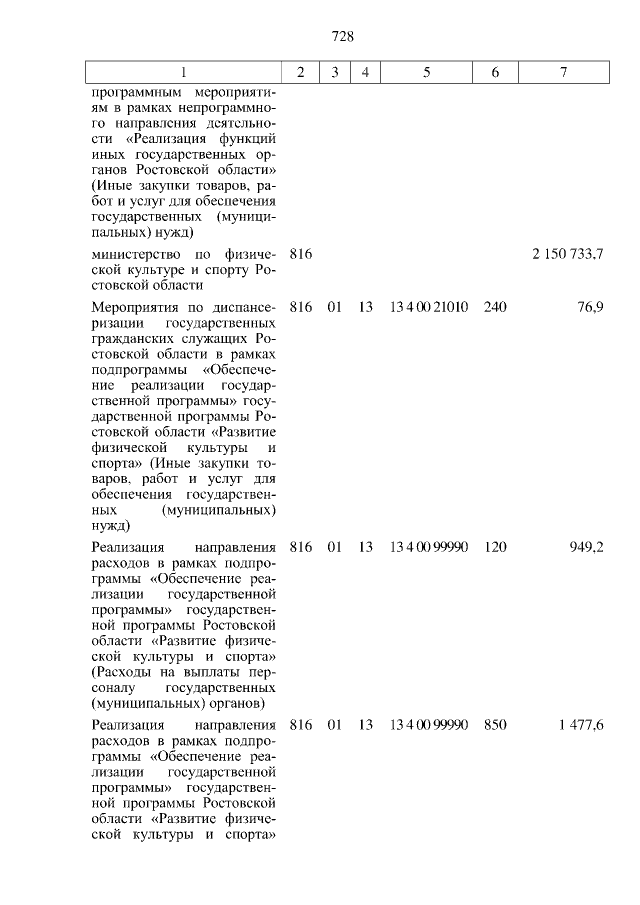 728

| 1 | 2 | 3 | 4 | 5 | 6 | 7 |
|---|---|---|---|---|---|---|
| программным мероприятиям в рамках непрограммного направления деятельности «Реализация функций иных государственных органов Ростовской области» (Иные закупки товаров, работ и услуг для обеспечения государственных (муниципальных) нужд) | | | | | | |
| министерство по физической культуре и спорту Ростовской области | 816 | | | | | 2 150 733,7 |
| Мероприятия по диспансеризации государственных гражданских служащих Ростовской области в рамках подпрограммы «Обеспечение реализации государственной программы» государственной программы Ростовской области «Развитие физической культуры и спорта» (Иные закупки товаров, работ и услуг для обеспечения государственных (муниципальных) нужд) | 816 | 01 | 13 | 13 4 00 21010 | 240 | 76,9 |
| Реализация направления расходов в рамках подпрограммы «Обеспечение реализации государственной программы» государственной программы Ростовской области «Развитие физической культуры и спорта» (Расходы на выплаты персоналу государственных (муниципальных) органов) | 816 | 01 | 13 | 13 4 00 99990 | 120 | 949,2 |
| Реализация направления расходов в рамках подпрограммы «Обеспечение реализации государственной программы» государственной программы Ростовской области «Развитие физической культуры и спорта» | 816 | 01 | 13 | 13 4 00 99990 | 850 | 1 477,6 |